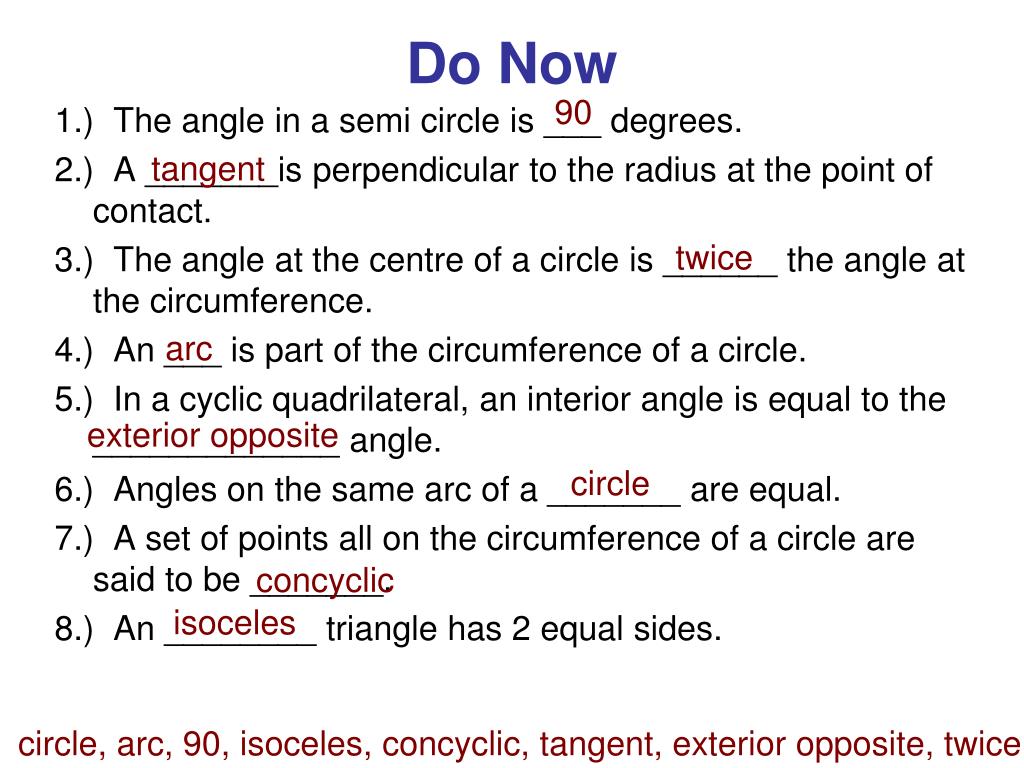 Do Now

1.) The angle in a semi circle is 90 degrees.

2.) A tangent is perpendicular to the radius at the point of contact.

3.) The angle at the centre of a circle is twice the angle at the circumference.

4.) An arc is part of the circumference of a circle.

5.) In a cyclic quadrilateral, an interior angle is equal to the exterior opposite angle.

6.) Angles on the same arc of a circle are equal.

7.) A set of points all on the circumference of a circle are said to be concyclic.

8.) An isoceles triangle has 2 equal sides.

circle, arc, 90, isoceles, concyclic, tangent, exterior opposite, twice